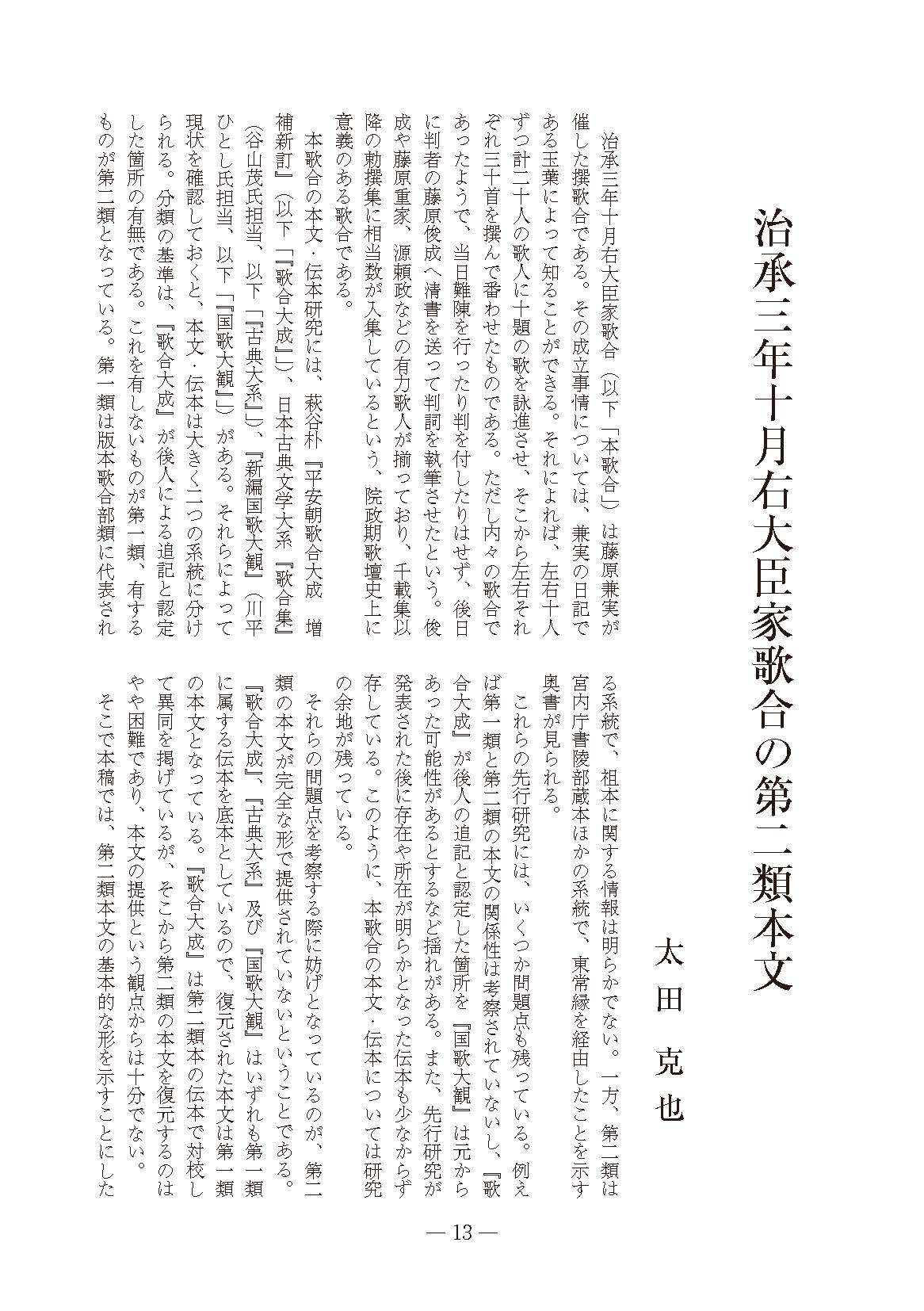 治承三年十月右大臣家歌合の第二類本文

太田克也

治承三年十月右大臣家歌合（以下「本歌合」）は藤原兼実が催した撰歌合である。その成立事情については、兼実の日記である玉葉によって知ることができる。それによれば、左右十人ずつ計二十人の歌人に十題の歌を詠進させ、そこから左右それぞれ三十首を撰んで番わせたものである。ただし内々の歌合であったようで、当日難陳を行ったり判を付したりはせず、後日に判者の藤原俊成へ清書を送って判詞を執筆させたという。俊成や藤原重家、源頼政などの有力歌人が揃っており、千載集以降の勅撰集に相当数が入集しているという、院政期歌壇史上に意義のある歌合である。

本歌合の本文・伝本研究には、萩谷朴『平安朝歌合大成　増補新訂』（以下「『歌合大成』」）、日本古典文学大系『歌合集』（谷山茂氏担当、以下「『古典大系』」）、『新編国歌大観』（川平ひとし氏担当、以下「『国歌大観』」）がある。それらによって現状を確認しておくと、本文・伝本は大きく二つの系統に分けられる。分類の基準は、『歌合大成』が後人による追記と認定した箇所の有無である。これを有しないものが第一類、有するものが第二類となっている。第一類は版本歌合部類に代表される系統で、祖本に関する情報は明らかでない。一方、第二類は宮内庁書陵部蔵本ほかの系統で、東常縁を経由したことを示す奥書が見られる。

これらの先行研究には、いくつか問題点も残っている。例えば第一類と第二類の本文の関係性は考察されていないし、『歌合大成』が後人の追記と認定した箇所を『国歌大観』は元からあった可能性があるとするなど揺れがある。また、先行研究が発表された後に存在や所在が明らかとなった伝本も少なからず存している。このように、本歌合の本文・伝本については研究の余地が残っている。

それらの問題点を考察する際に妨げとなっているのが、第二類の本文が完全な形で提供されていないということである。『歌合大成』、『古典大系』及び『国歌大観』はいずれも第一類に属する伝本を底本としているので、復元された本文は第一類の本文となっている。『歌合大成』は第二類本の伝本で対校して異同を掲げているが、そこから第二類の本文を復元するのはやや困難であり、本文の提供という観点からは十分でない。

そこで本稿では、第二類本文の基本的な形を示すことにした

— 13 —